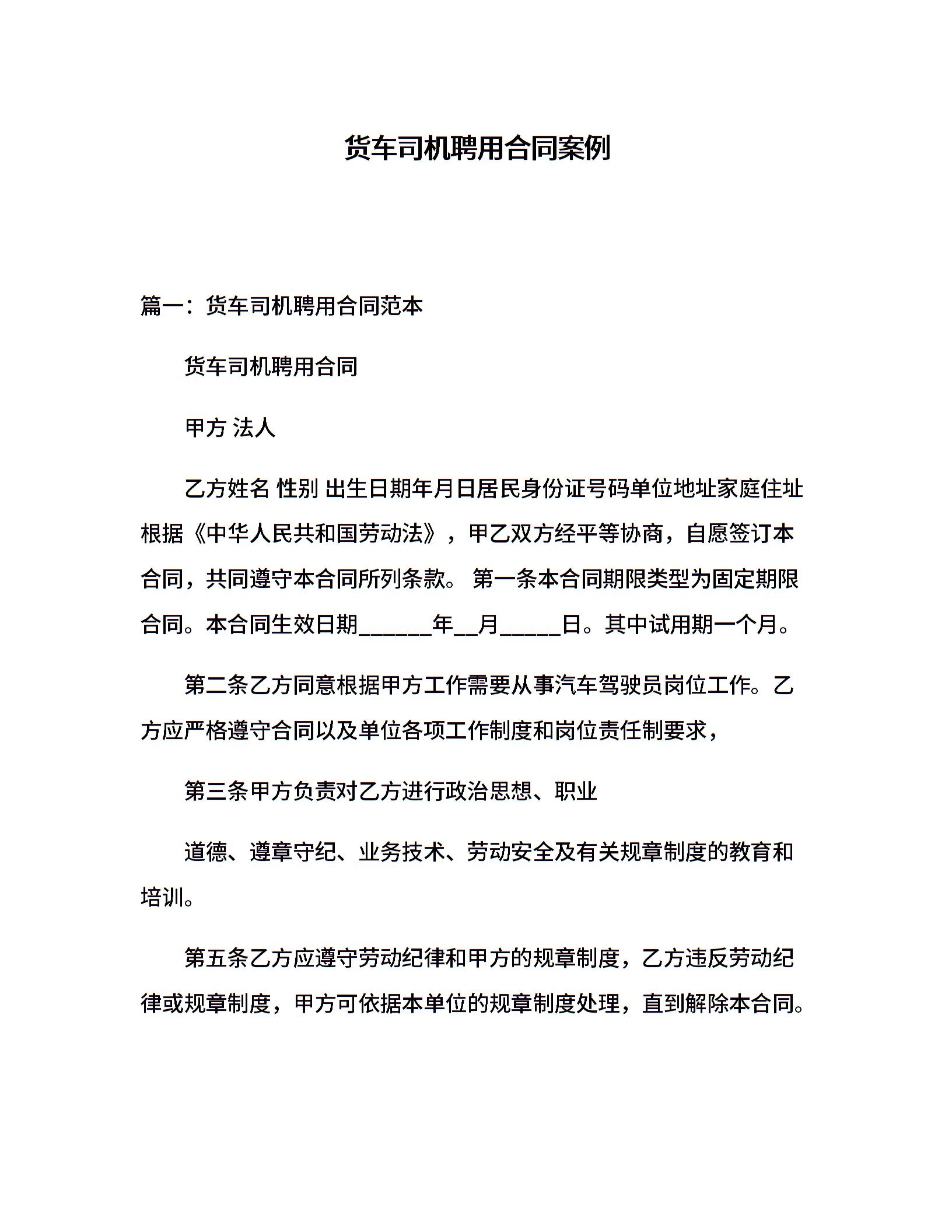 货车司机聘用合同案例

篇一：货车司机聘用合同范本

货车司机聘用合同

甲方 法人

乙方姓名 性别 出生日期年月日居民身份证号码单位地址家庭住址根据《中华人民共和国劳动法》，甲乙双方经平等协商，自愿签订本合同，共同遵守本合同所列条款。 第一条本合同期限类型为固定期限合同。本合同生效日期______年__月_____日。其中试用期一个月。

第二条乙方同意根据甲方工作需要从事汽车驾驶员岗位工作。乙方应严格遵守合同以及单位各项工作制度和岗位责任制要求，

第三条甲方负责对乙方进行政治思想、职业

道德、遵章守纪、业务技术、劳动安全及有关规章制度的教育和培训。

第五条乙方应遵守劳动纪律和甲方的规章制度，乙方违反劳动纪律或规章制度，甲方可依据本单位的规章制度处理，直到解除本合同。